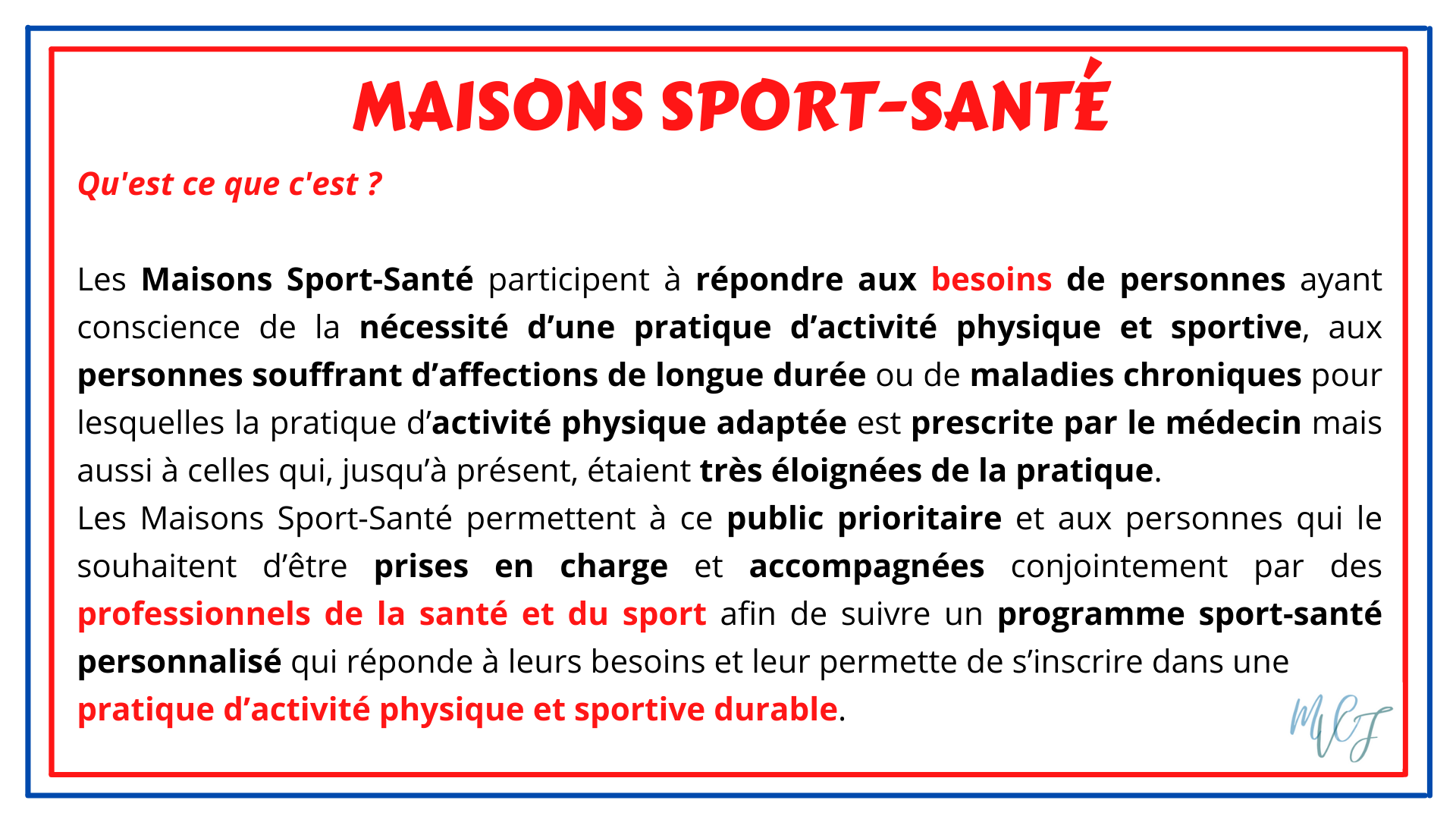 MAISONS SPORT-SANTÉ

Qu'est ce que c'est ?

Les Maisons Sport-Santé participent à répondre aux besoins de personnes ayant conscience de la nécessité d'une pratique d'activité physique et sportive, aux personnes souffrant d'affections de longue durée ou de maladies chroniques pour lesquelles la pratique d'activité physique adaptée est prescrite par le médecin mais aussi à celles qui, jusqu'à présent, étaient très éloignées de la pratique.
Les Maisons Sport-Santé permettent à ce public prioritaire et aux personnes qui le souhaitent d'être prises en charge et accompagnées conjointement par des professionnels de la santé et du sport afin de suivre un programme sport-santé personnalisé qui réponde à leurs besoins et leur permette de s'inscrire dans une pratique d'activité physique et sportive durable.

MVCF